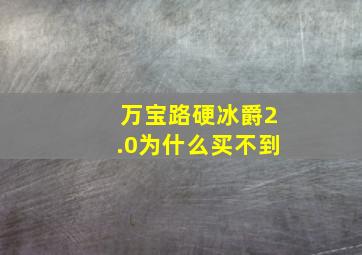 万宝路硬冰爵2.0为什么买不到